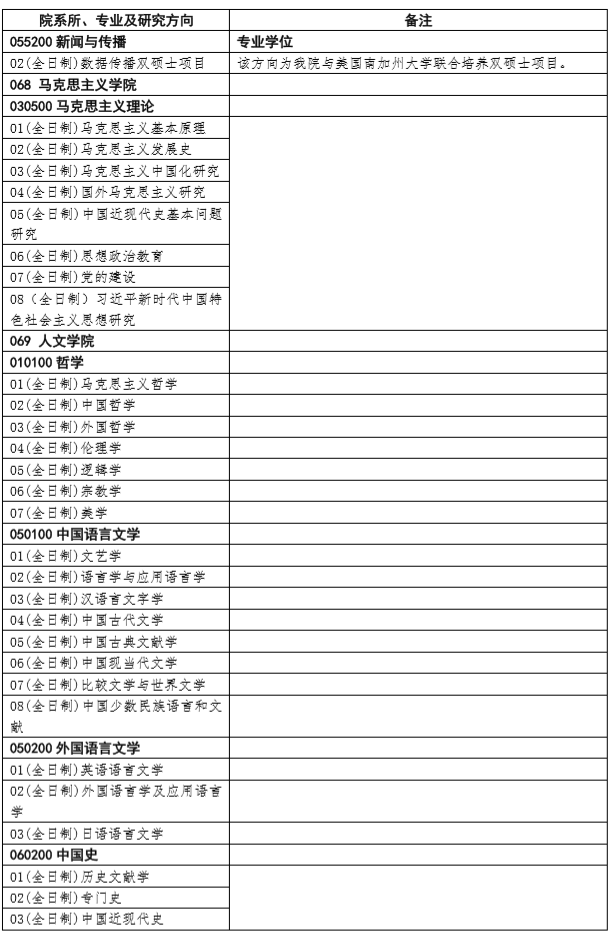 | 院系所、专业及研究方向 | 备注 |
|---|---|
| 055200 新闻与传播 | 专业学位 |
| 02(全日制)数据传播双硕士项目 | 该方向为我院与美国南加州大学联合培养双硕士项目。 |
| 068 马克思主义学院 | |
| 030500 马克思主义理论 | |
| 01(全日制)马克思主义基本原理 | |
| 02(全日制)马克思主义发展史 | |
| 03(全日制)马克思主义中国化研究 | |
| 04(全日制)国外马克思主义研究 | |
| 05(全日制)中国近现代史基本问题研究 | |
| 06(全日制)思想政治教育 | |
| 07(全日制)党的建设 | |
| 08（全日制）习近平新时代中国特色社会主义思想研究 | |
| 069 人文学院 | |
| 010100 哲学 | |
| 01(全日制)马克思主义哲学 | |
| 02(全日制)中国哲学 | |
| 03(全日制)外国哲学 | |
| 04(全日制)伦理学 | |
| 05(全日制)逻辑学 | |
| 06(全日制)宗教学 | |
| 07(全日制)美学 | |
| 050100 中国语言文学 | |
| 01(全日制)文艺学 | |
| 02(全日制)语言学与应用语言学 | |
| 03(全日制)汉语言文字学 | |
| 04(全日制)中国古代文学 | |
| 05(全日制)中国古典文献学 | |
| 06(全日制)中国现当代文学 | |
| 07(全日制)比较文学与世界文学 | |
| 08(全日制)中国少数民族语言和文献 | |
| 050200 外国语言文学 | |
| 01(全日制)英语语言文学 | |
| 02(全日制)外国语言学及应用语言学 | |
| 03(全日制)日语语言文学 | |
| 060200 中国史 | |
| 01(全日制)历史文献学 | |
| 02(全日制)专门史 | |
| 03(全日制)中国近现代史 | |